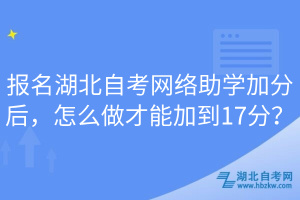 报名湖北自考网络助学加分后，怎么做才能加到17分？

湖北自考网
www.hbzkw.com